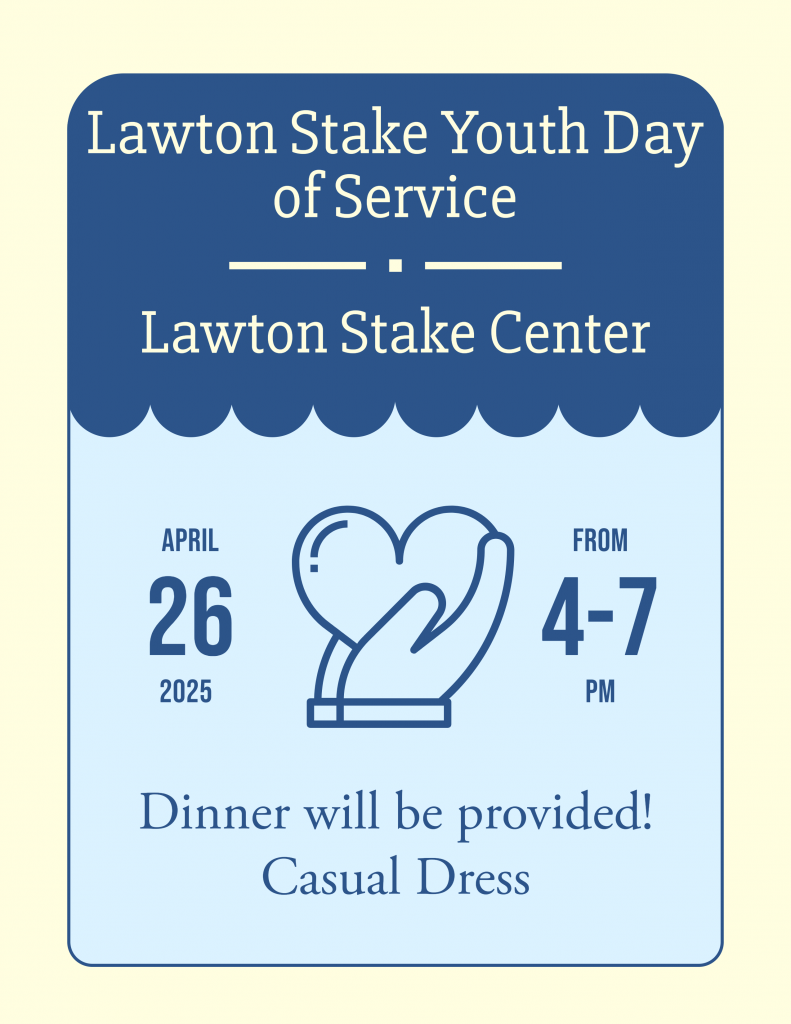 Lawton Stake Youth Day of Service

Lawton Stake Center

APRIL
26
2025

FROM
4-7
PM

Dinner will be provided!
Casual Dress